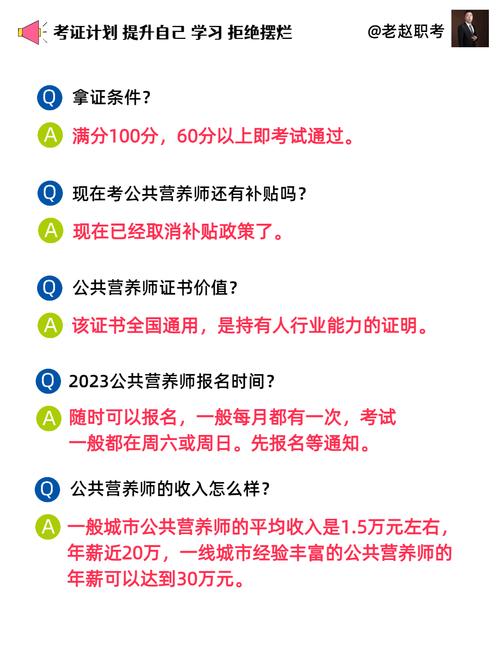 考证计划 提升自己 学习 拒绝摆烂

@老赵职考

Q 拿证条件？

A 满分100分，60分以上即考试通过。

Q 现在考公共营养师还有补贴吗？

A 现在已经取消补贴政策了。

Q 公共营养师证书价值？

A 该证书全国通用，是持有人行业能力的证明。

Q 2023公共营养师报名时间？

A 随时可以报名，一般每月都有一次，考试一般都在周六或周日。先报名等通知。

Q 公共营养师的收入怎么样？

A 一般城市公共营养师的平均收入是1.5万元左右，年薪近20万，一线城市经验丰富的公共营养师的年薪可以达到30万元。